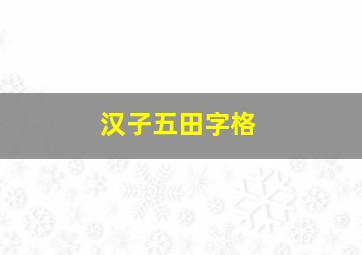 汉子五田字格